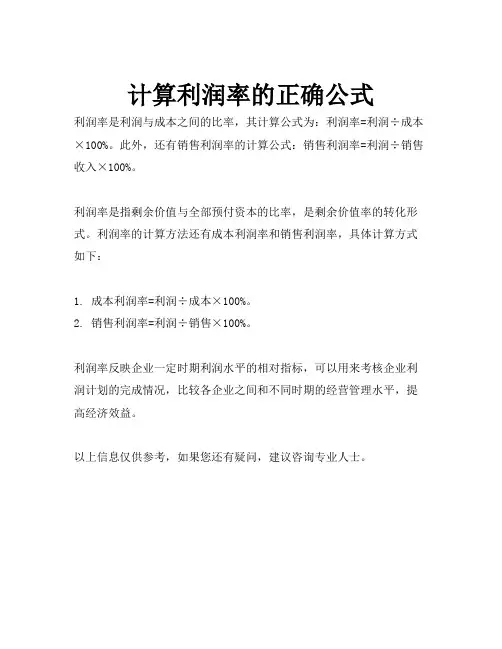 计算利润率的正确公式

利润率是利润与成本之间的比率，其计算公式为：利润率=利润÷成本×100%。此外，还有销售利润率的计算公式：销售利润率=利润÷销售收入×100%。

利润率是指剩余价值与全部预付资本的比率，是剩余价值率的转化形式。利润率的计算方法还有成本利润率和销售利润率，具体计算方式如下：

1. 成本利润率=利润÷成本×100%。
2. 销售利润率=利润÷销售×100%。

利润率反映企业一定时期利润水平的相对指标，可以用来考核企业利润计划的完成情况，比较各企业之间和不同时期的经营管理水平，提高经济效益。

以上信息仅供参考，如果您还有疑问，建议咨询专业人士。